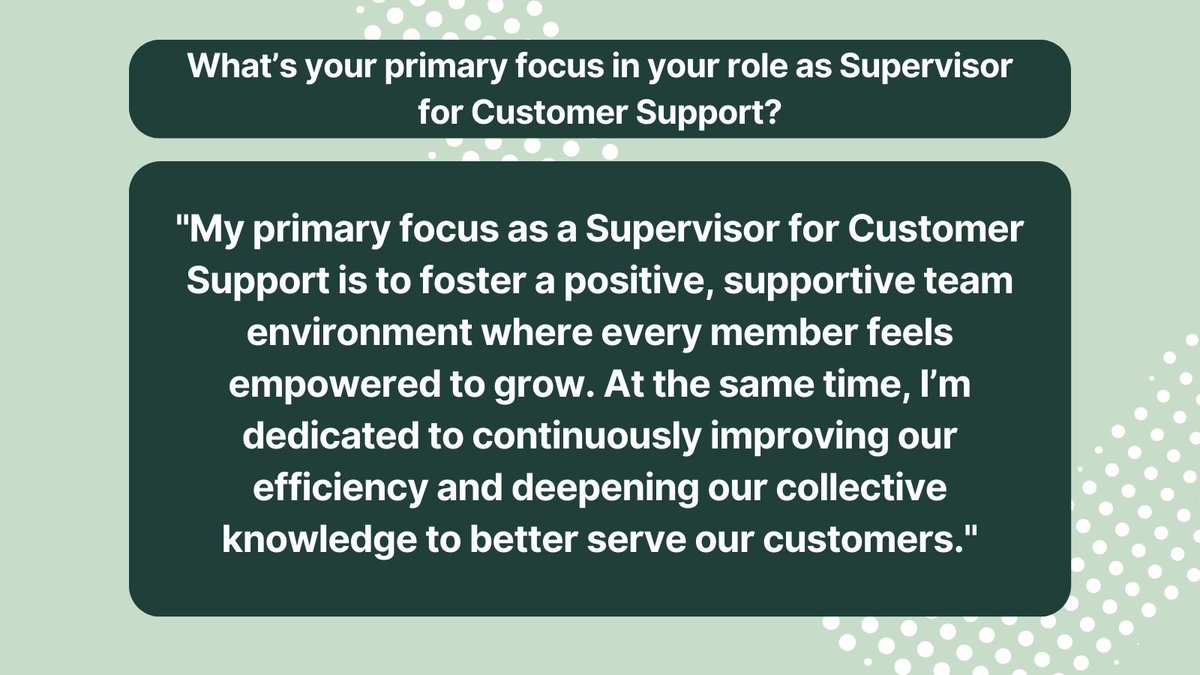 What’s your primary focus in your role as Supervisor for Customer Support?

"My primary focus as a Supervisor for Customer Support is to foster a positive, supportive team environment where every member feels empowered to grow. At the same time, I’m dedicated to continuously improving our efficiency and deepening our collective knowledge to better serve our customers."